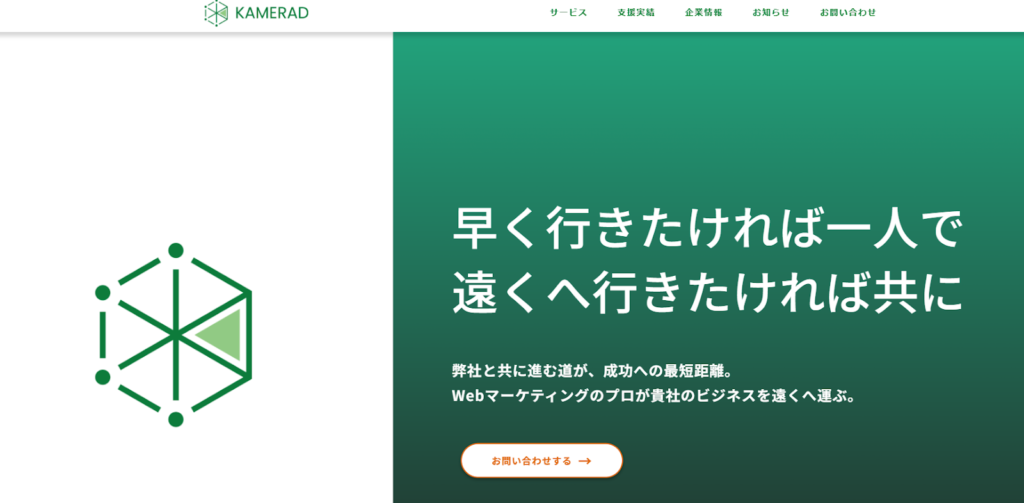 KAMERAD

サービス 支援実績 企業情報 お知らせ お問い合わせ

早く行きたければ一人で
遠くへ行きたければ共に

弊社と共に進む道が、成功への最短距離。
Webマーケティングのプロが貴社のビジネスを遠くへ運ぶ。

お問い合わせする →